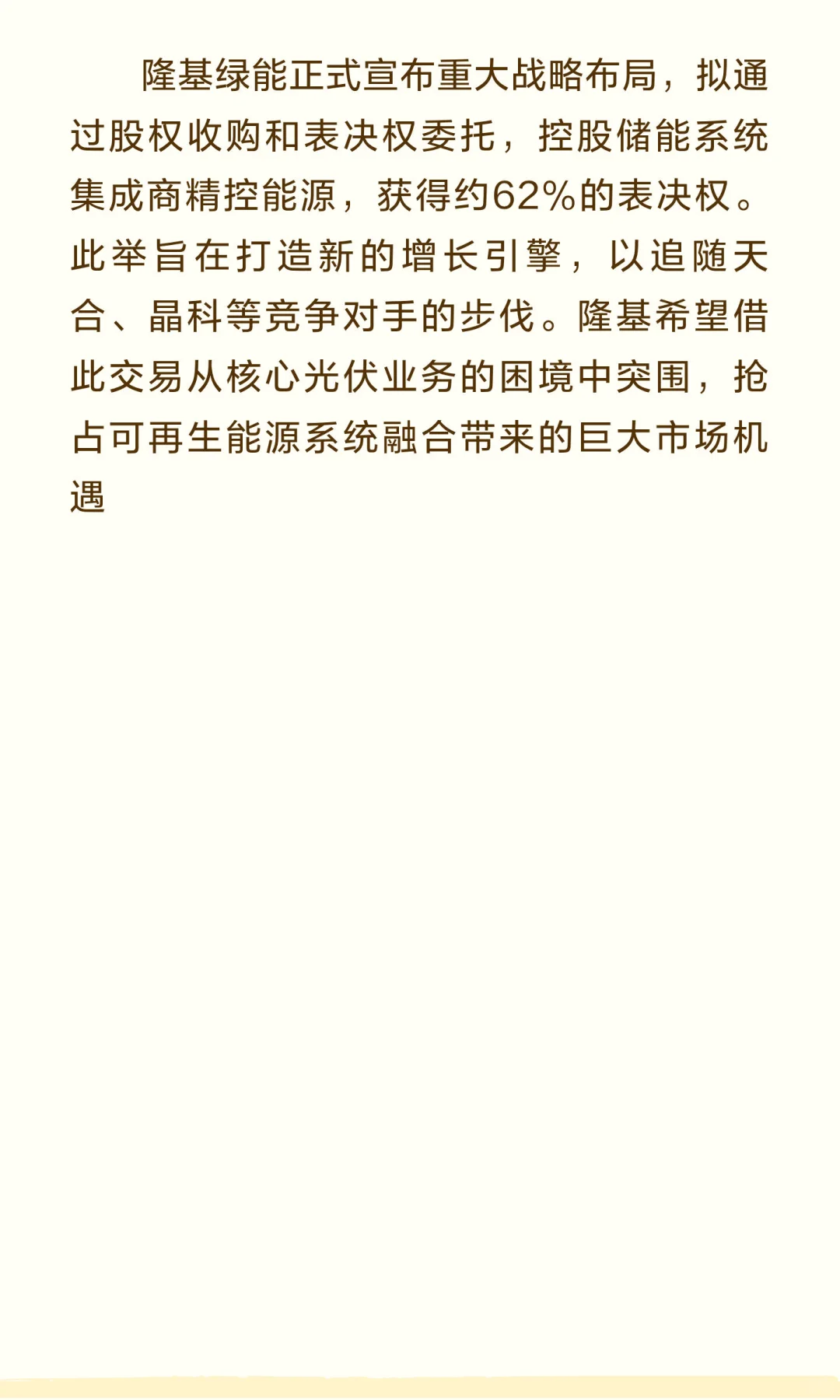 隆基绿能正式宣布重大战略布局，拟通过股权收购和表决权委托，控股储能系统集成商精控能源，获得约62%的表决权。此举旨在打造新的增长引擎，以追随天合、晶科等竞争对手的步伐。隆基希望借此交易从核心光伏业务的困境中突围，抢占可再生能源系统融合带来的巨大市场机遇